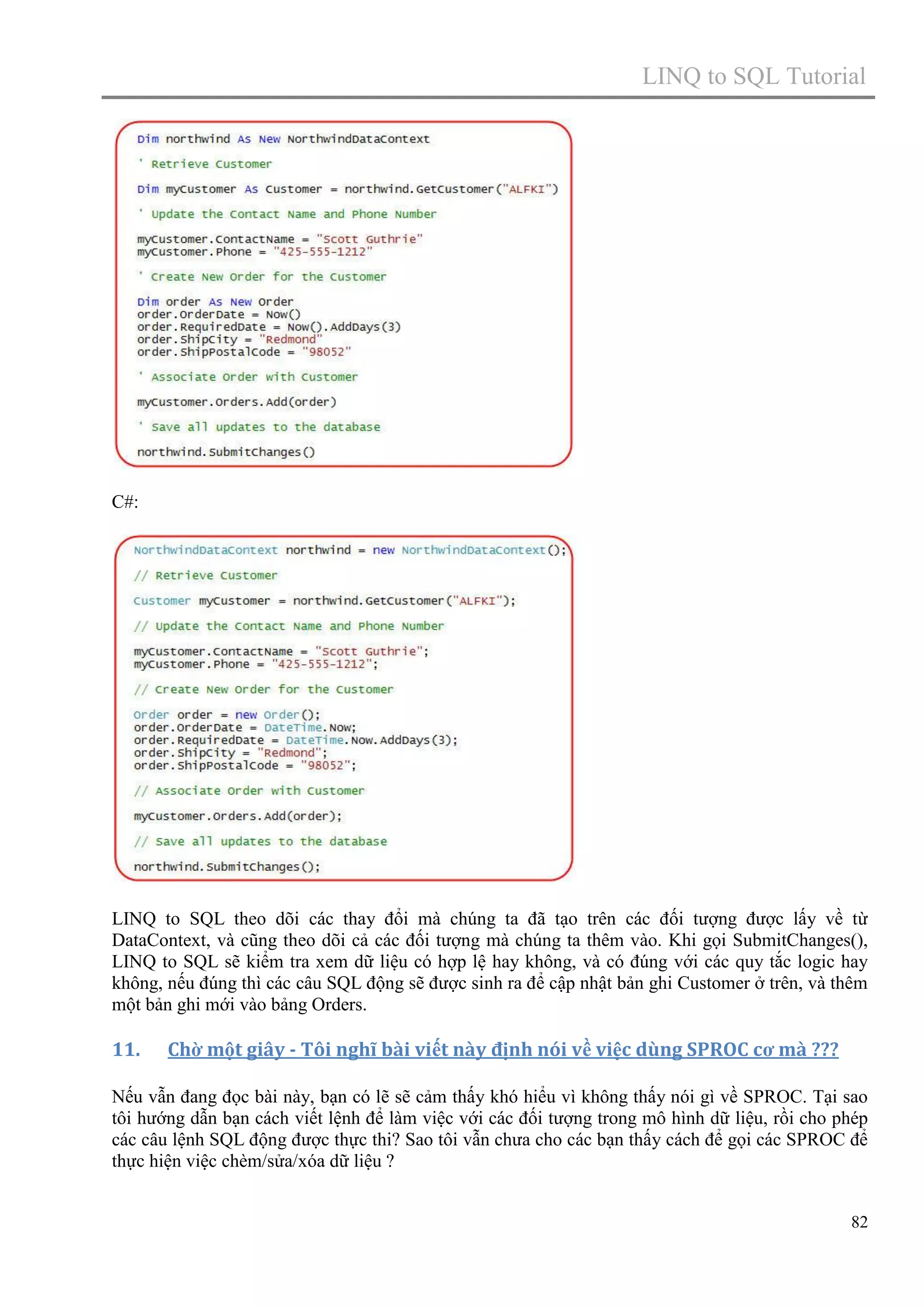 LINQ to SQL Tutorial

Dim northwind As New NorthwindDataContext

' Retrieve Customer

Dim myCustomer As Customer = northwind.GetCustomer("ALFKI")

' Update the Contact Name and Phone Number

myCustomer.ContactName = "Scott Guthrie"
myCustomer.Phone = "425-555-1212"

' Create New Order for the Customer

Dim order As New Order
order.OrderDate = Now()
order.RequiredDate = Now().AddDays(3)
order.ShipCity = "Redmond"
order.ShipPostalCode = "98052"

' Associate Order with Customer

myCustomer.Orders.Add(order)

' Save all updates to the database

northwind.SubmitChanges()

C#:

NorthwindDataContext northwind = new NorthwindDataContext();

// Retrieve Customer

Customer myCustomer = northwind.GetCustomer("ALFKI");

// Update the Contact Name and Phone Number

myCustomer.ContactName = "Scott Guthrie";
myCustomer.Phone = "425-555-1212";

// Create New Order for the Customer

Order order = new Order();
order.OrderDate = DateTime.Now;
order.RequiredDate = DateTime.Now.AddDays(3);
order.ShipCity = "Redmond";
order.ShipPostalCode = "98052";

// Associate Order with Customer

myCustomer.Orders.Add(order);

// Save all updates to the database

northwind.SubmitChanges();

LINQ to SQL theo dõi các thay đổi mà chúng ta đã tạo trên các đối tượng được lấy về từ DataContext, và cũng theo dõi cả các đối tượng mà chúng ta thêm vào. Khi gọi SubmitChanges(), LINQ to SQL sẽ kiểm tra xem dữ liệu có hợp lệ hay không, và có đúng với các quy tắc logic hay không, nếu đúng thì các câu SQL động sẽ được sinh ra để cập nhật bản ghi Customer ở trên, và thêm một bản ghi mới vào bảng Orders.

11. Chờ một giây - Tôi nghĩ bài viết này định nói về việc dùng SPROC cơ mà ???

Nếu vẫn đang đọc bài này, bạn có lẽ sẽ cảm thấy khó hiểu vì không thấy nói gì về SPROC. Tại sao tôi hướng dẫn bạn cách viết lệnh để làm việc với các đối tượng trong mô hình dữ liệu, rồi cho phép các câu lệnh SQL động được thực thi? Sao tôi vẫn chưa cho các bạn thấy cách để gọi các SPROC để thực hiện việc chèm/sửa/xóa dữ liệu ?

82